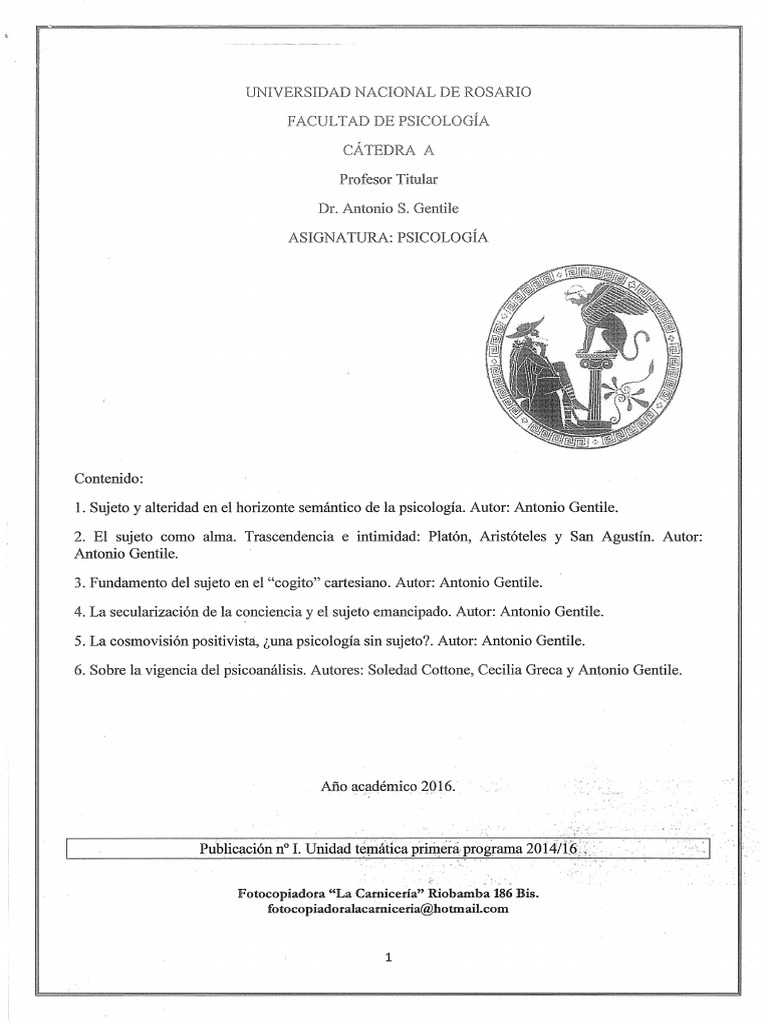 UNIVERSIDAD NACIONAL DE ROSARIO

FACULTAD DE PSICOLOGÍA

CÁTEDRA A

Profesor Titular

Dr. Antonio S. Gentile

ASIGNATURA: PSICOLOGÍA

Contenido:

1. Sujeto y alteridad en el horizonte semántico de la psicología. Autor: Antonio Gentile.

2. El sujeto como alma. Trascendencia e intimidad: Platón, Aristóteles y San Agustín. Autor: Antonio Gentile.

3. Fundamento del sujeto en el "cogito" cartesiano. Autor: Antonio Gentile.

4. La secularización de la conciencia y el sujeto emancipado. Autor: Antonio Gentile.

5. La cosmovisión positivista, ¿una psicología sin sujeto?. Autor: Antonio Gentile.

6. Sobre la vigencia del psicoanálisis. Autores: Soledad Cottone, Cecilia Greca y Antonio Gentile.

Año académico 2016.

Publicación nº I. Unidad temática primera programa 2014/16

Fotocopiadora "La Carnicería" Riobamba 186 Bis.
fotocopiadoralacarniceria@hotmail.com

1